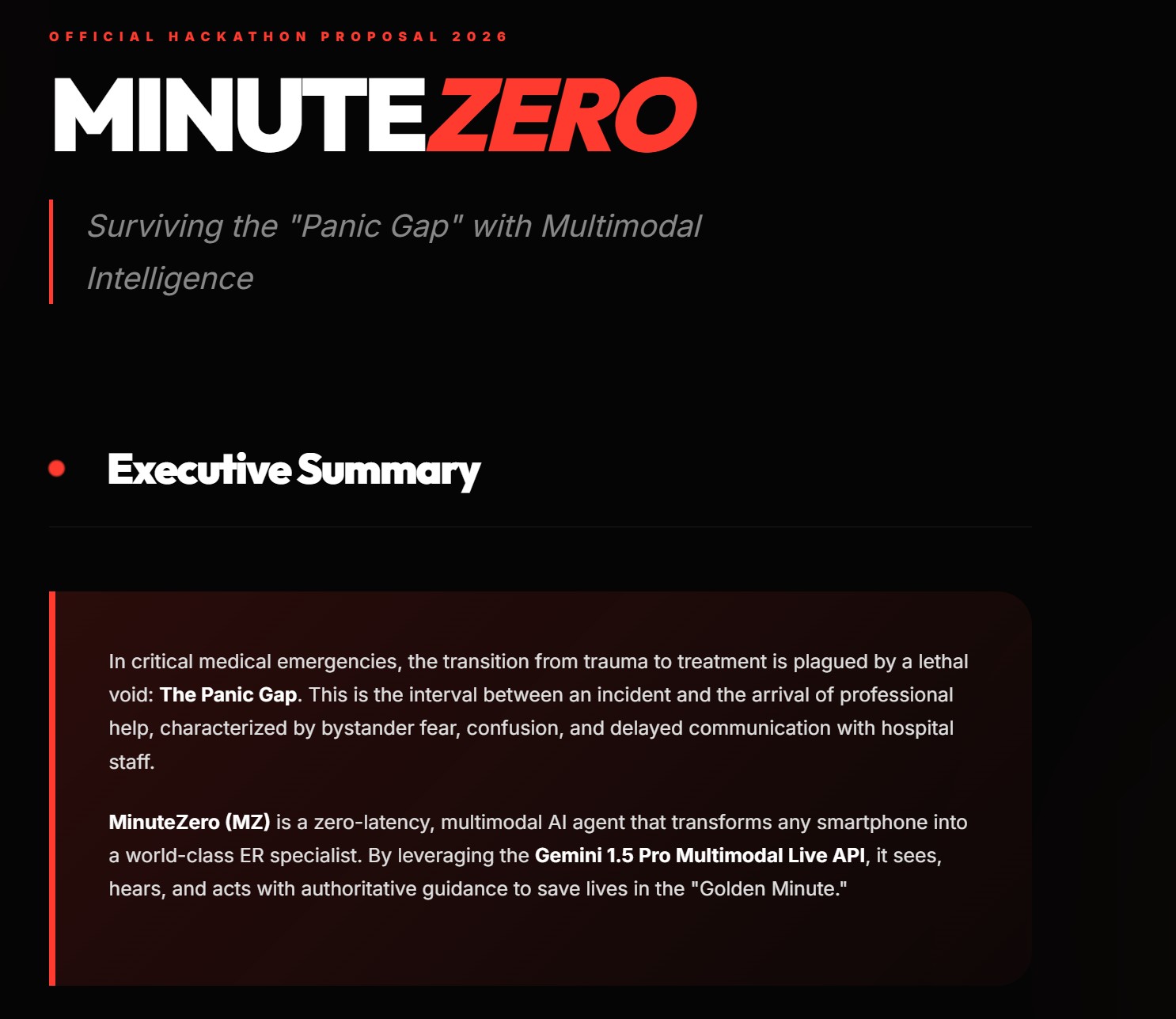 OFFICIAL HACKATHON PROPOSAL 2026

MINUTEZERO

Surviving the "Panic Gap" with Multimodal Intelligence

Executive Summary

In critical medical emergencies, the transition from trauma to treatment is plagued by a lethal void: The Panic Gap. This is the interval between an incident and the arrival of professional help, characterized by bystander fear, confusion, and delayed communication with hospital staff.

MinuteZero (MZ) is a zero-latency, multimodal AI agent that transforms any smartphone into a world-class ER specialist. By leveraging the Gemini 1.5 Pro Multimodal Live API, it sees, hears, and acts with authoritative guidance to save lives in the "Golden Minute."